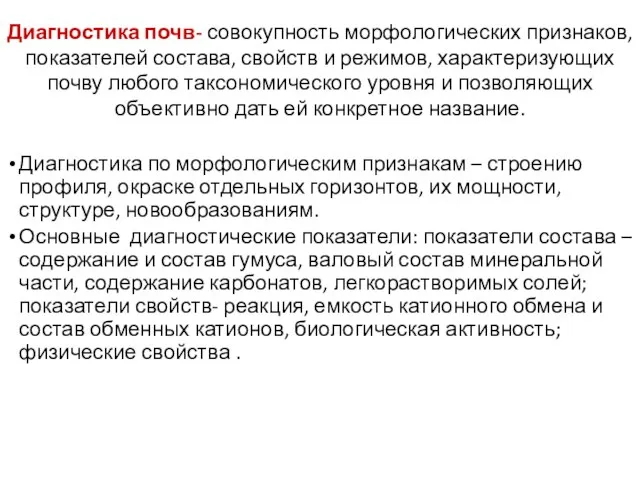 Диагностика почв- совокупность морфологических признаков, показателей состава, свойств и режимов, характеризующих почву любого таксономического уровня и позволяющих объективно дать ей конкретное название.

• Диагностика по морфологическим признакам – строению профиля, окраске отдельных горизонтов, их мощности, структуре, новообразованиям.
• Основные диагностические показатели: показатели состава – содержание и состав гумуса, валовый состав минеральной части, содержание карбонатов, легкорастворимых солей; показатели свойств- реакция, емкость катионного обмена и состав обменных катионов, биологическая активность; физические свойства .